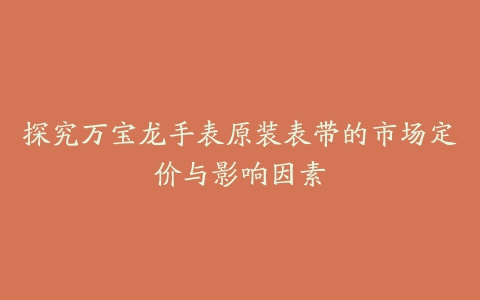 探究万宝龙手表原装表带的市场定价与影响因素